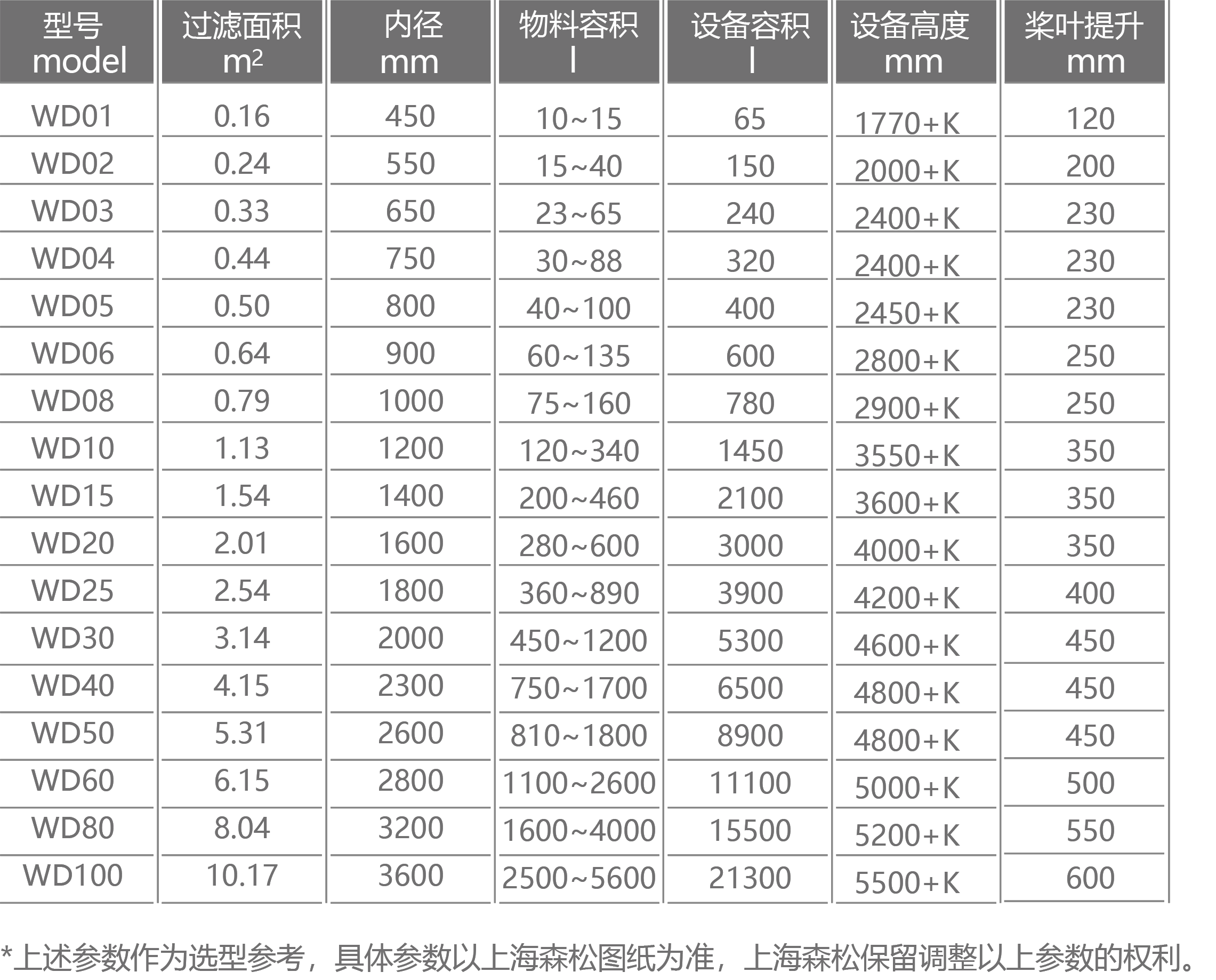 | 型号 model | 过滤面积 $m^2$ | 内径 mm | 物料容积 l | 设备容积 l | 设备高度 mm | 桨叶提升 mm |
|---|---|---|---|---|---|---|
| WD01 | 0.16 | 450 | 10~15 | 65 | 1770+K | 120 |
| WD02 | 0.24 | 550 | 15~40 | 150 | 2000+K | 200 |
| WD03 | 0.33 | 650 | 23~65 | 240 | 2400+K | 230 |
| WD04 | 0.44 | 750 | 30~88 | 320 | 2400+K | 230 |
| WD05 | 0.50 | 800 | 40~100 | 400 | 2450+K | 230 |
| WD06 | 0.64 | 900 | 60~135 | 600 | 2800+K | 250 |
| WD08 | 0.79 | 1000 | 75~160 | 780 | 2900+K | 250 |
| WD10 | 1.13 | 1200 | 120~340 | 1450 | 3550+K | 350 |
| WD15 | 1.54 | 1400 | 200~460 | 2100 | 3600+K | 350 |
| WD20 | 2.01 | 1600 | 280~600 | 3000 | 4000+K | 350 |
| WD25 | 2.54 | 1800 | 360~890 | 3900 | 4200+K | 400 |
| WD30 | 3.14 | 2000 | 450~1200 | 5300 | 4600+K | 450 |
| WD40 | 4.15 | 2300 | 750~1700 | 6500 | 4800+K | 450 |
| WD50 | 5.31 | 2600 | 810~1800 | 8900 | 4800+K | 450 |
| WD60 | 6.15 | 2800 | 1100~2600 | 11100 | 5000+K | 500 |
| WD80 | 8.04 | 3200 | 1600~4000 | 15500 | 5200+K | 550 |
| WD100 | 10.17 | 3600 | 2500~5600 | 21300 | 5500+K | 600 |

*上述参数作为选型参考，具体参数以上海森松图纸为准，上海森松保留调整以上参数的权利。